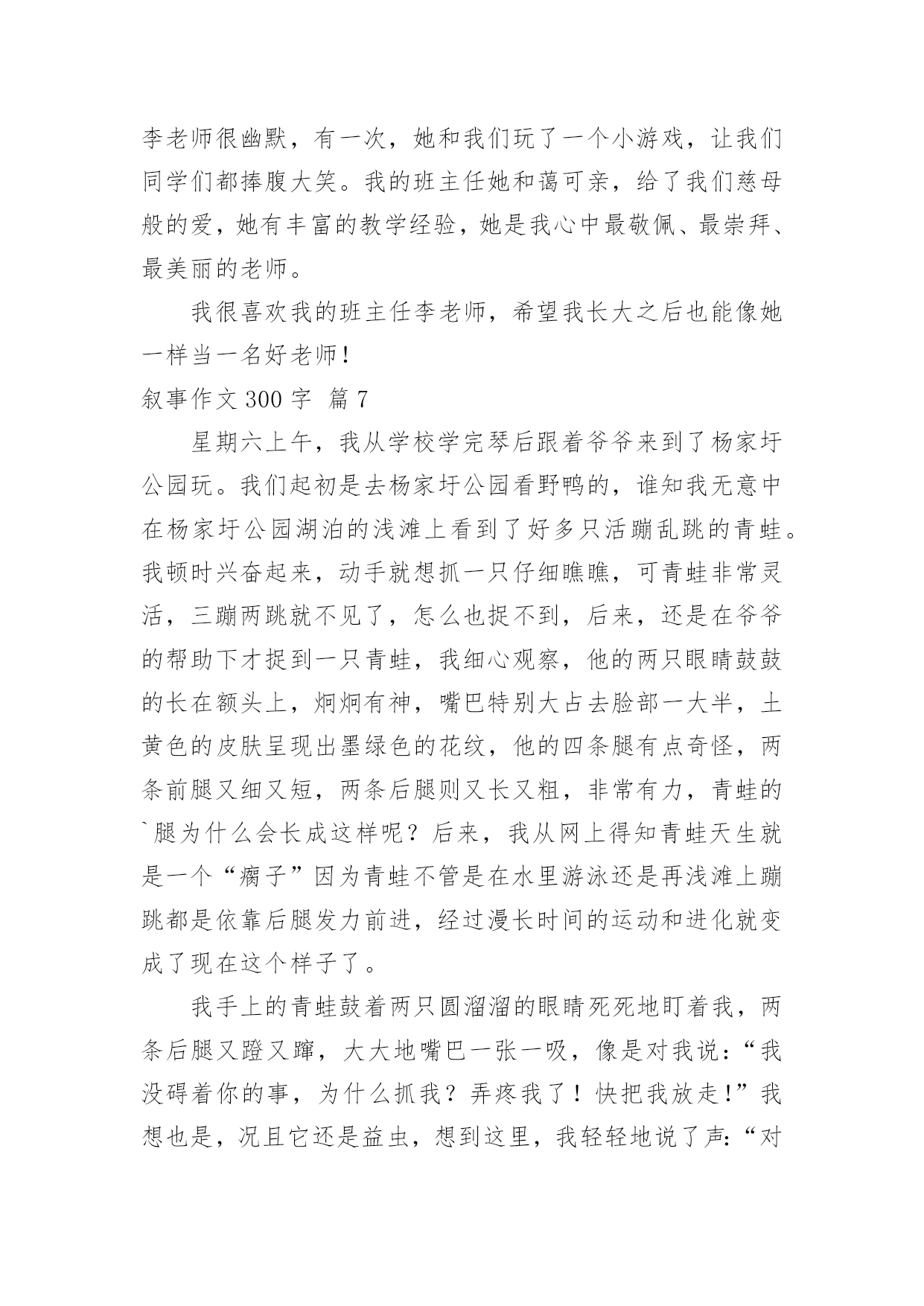 李老师很幽默，有一次，她和我们玩了一个小游戏，让我们同学们都捧腹大笑。我的班主任她和蔼可亲，给了我们慈母般的爱，她有丰富的教学经验，她是我心中最敬佩、最崇拜、最美丽的老师。

我很喜欢我的班主任李老师，希望我长大之后也能像她一样当一名好老师！

叙事作文 300 字  篇 7

星期六上午，我从学校学完琴后跟着爷爷来到了杨家圩公园玩。我们起初是去杨家圩公园看野鸭的，谁知我无意中在杨家圩公园湖泊的浅滩上看到了好多只活蹦乱跳的青蛙。我顿时兴奋起来，动手就想抓一只仔细瞧瞧，可青蛙非常灵活，三蹦两跳就不见了，怎么也捉不到，后来，还是在爷爷的帮助下才捉到一只青蛙，我细心观察，他的两只眼睛鼓鼓的长在额头上，炯炯有神，嘴巴特别大占去脸部一大半，土黄色的皮肤呈现出墨绿色的花纹，他的四条腿有点奇怪，两条前腿又细又短，两条后腿则又长又粗，非常有力，青蛙的`腿为什么会长成这样呢？后来，我从网上得知青蛙天生就是一个“瘸子”因为青蛙不管是在水里游泳还是再浅滩上蹦跳都是依靠后腿发力前进，经过漫长时间的运动和进化就变成了现在这个样子了。

我手上的青蛙鼓着两只圆溜溜的眼睛死死地盯着我，两条后腿又蹬又蹿，大大地嘴巴一张一吸，像是对我说：“我没碍着你的事，为什么抓我？弄疼我了！快把我放走!”我想也是，况且它还是益虫，想到这里，我轻轻地说了声:“对